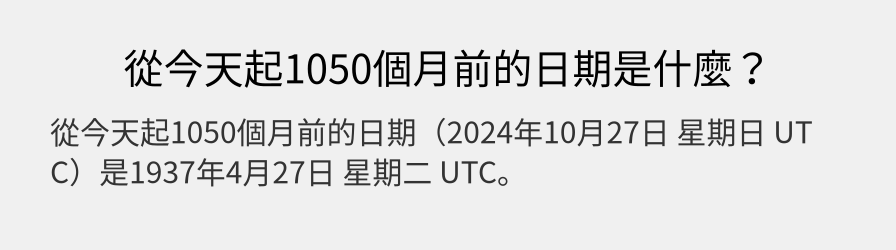 從今天起1050個月前的日期是什麼？

從今天起1050個月前的日期（2024年10月27日 星期日 UTC）是1937年4月27日 星期二 UTC。